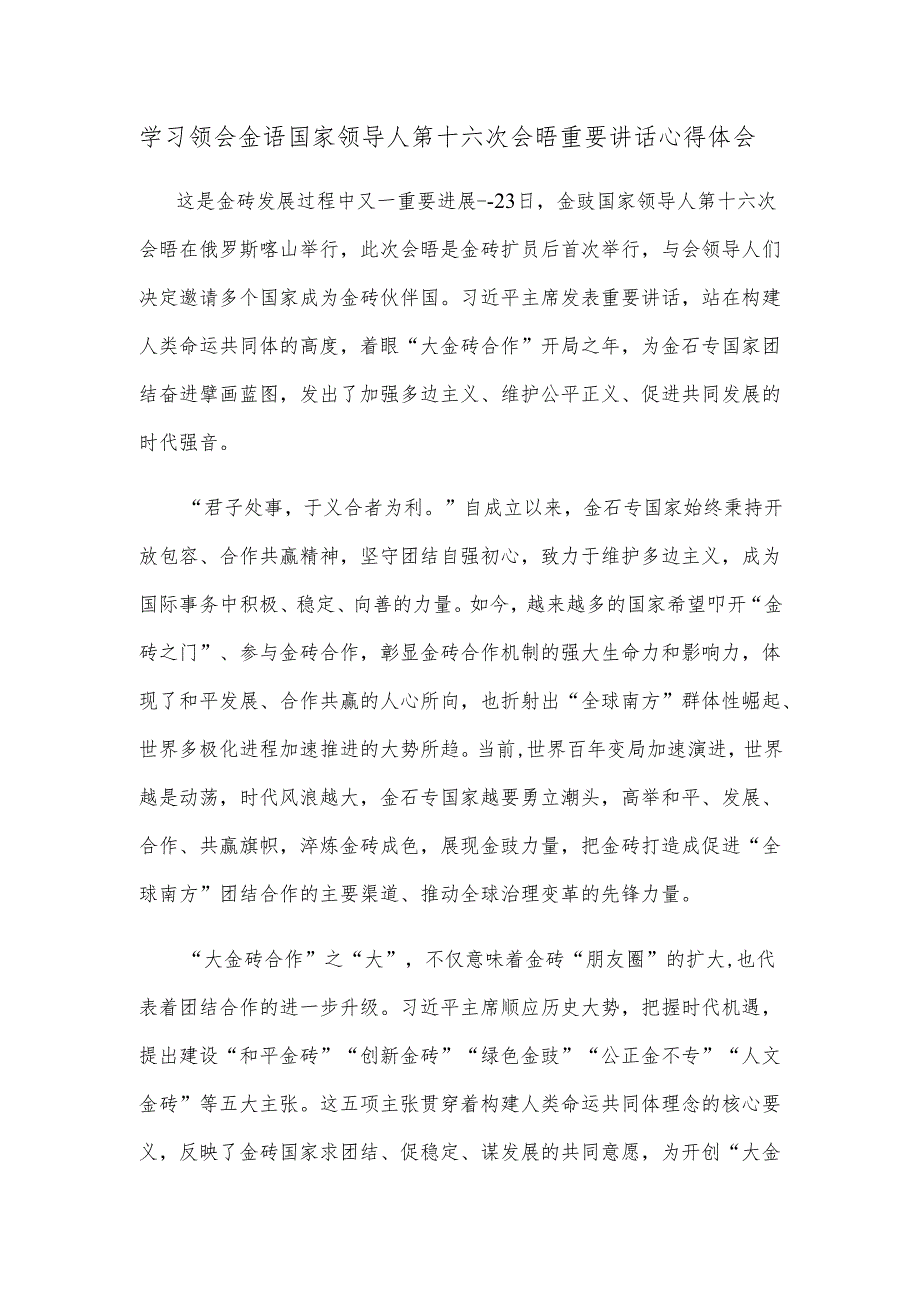 学习领会金语国家领导人第十六次会晤重要讲话心得体会

这是金砖发展过程中又一重要进展--23日，金豉国家领导人第十六次会晤在俄罗斯喀山举行，此次会晤是金砖扩员后首次举行，与会领导人们决定邀请多个国家成为金砖伙伴国。习近平主席发表重要讲话，站在构建人类命运共同体的高度，着眼“大金砖合作”开局之年，为金石专国家团结奋进擘画蓝图，发出了加强多边主义、维护公平正义、促进共同发展的时代强音。

“君子处事，于义合者为利。”自成立以来，金石专国家始终秉持开放包容、合作共赢精神，坚守团结自强初心，致力于维护多边主义，成为国际事务中积极、稳定、向善的力量。如今，越来越多的国家希望叩开“金砖之门”、参与金砖合作，彰显金砖合作机制的强大生命力和影响力，体现了和平发展、合作共赢的人心所向，也折射出“全球南方”群体性崛起、世界多极化进程加速推进的大势所趋。当前，世界百年变局加速演进，世界越是动荡，时代风浪越大，金石专国家越要勇立潮头，高举和平、发展、合作、共赢旗帜，淬炼金砖成色，展现金豉力量，把金砖打造成促进“全球南方”团结合作的主要渠道、推动全球治理变革的先锋力量。

“大金砖合作”之“大”，不仅意味着金砖“朋友圈”的扩大，也代表着团结合作的进一步升级。习近平主席顺应历史大势，把握时代机遇，提出建设“和平金砖”“创新金砖”“绿色金豉”“公正金不专”“人文金砖”等五大主张。这五项主张贯穿着构建人类命运共同体理念的核心要义，反映了金砖国家求团结、促稳定、谋发展的共同意愿，为开创“大金